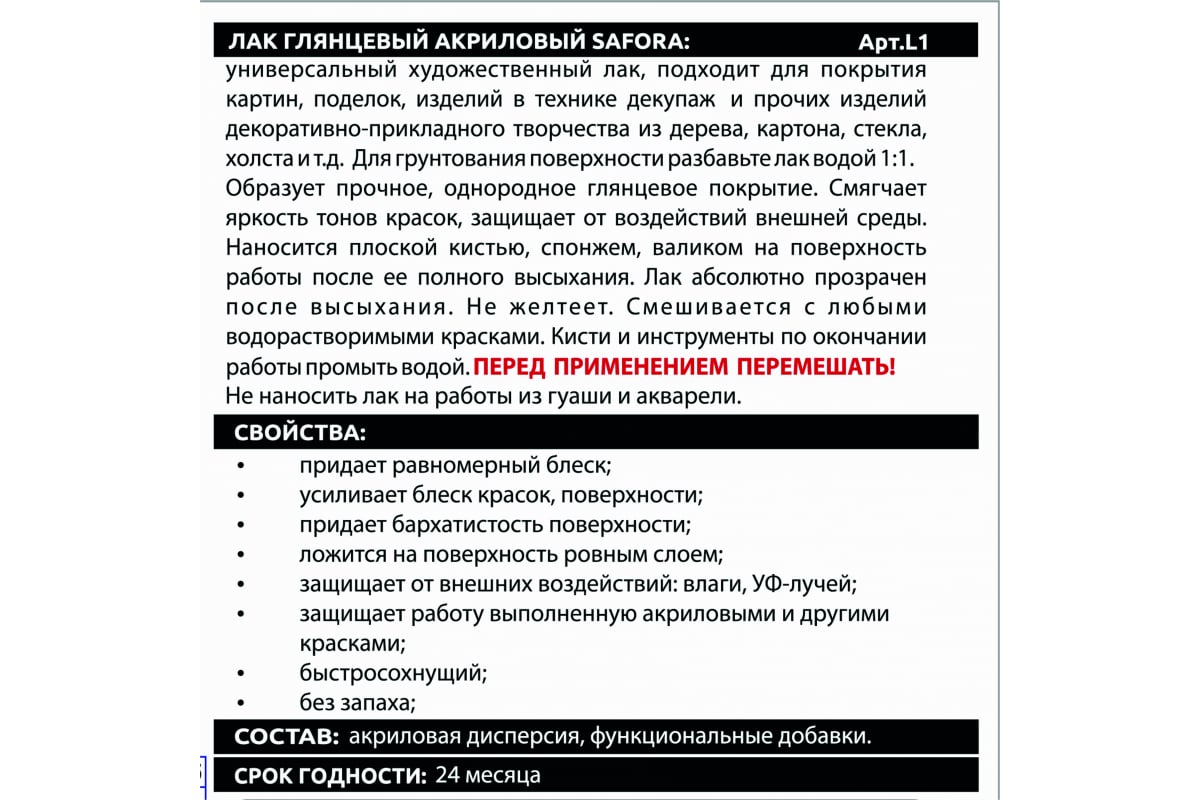 ЛАК ГЛЯНЦЕВЫЙ АКРИЛОВЫЙ SAFORA: Арт.L1

универсальный художественный лак, подходит для покрытия картин, поделок, изделий в технике декупаж и прочих изделий декоративно-прикладного творчества из дерева, картона, стекла, холста и т.д. Для грунтования поверхности разбавьте лак водой 1:1. Образует прочное, однородное глянцевое покрытие. Смягчает яркость тонов красок, защищает от воздействий внешней среды. Наносится плоской кистью, спонжем, валиком на поверхность работы после ее полного высыхания. Лак абсолютно прозрачен после высыхания. Не желтеет. Смешивается с любыми водорастворимыми красками. Кисти и инструменты по окончании работы промыть водой. ПЕРЕД ПРИМЕНЕНИЕМ ПЕРЕМЕШАТЬ! Не наносить лак на работы из гуаши и акварели.

СВОЙСТВА:

• придает равномерный блеск;
• усиливает блеск красок, поверхности;
• придает бархатистость поверхности;
• ложится на поверхность ровным слоем;
• защищает от внешних воздействий: влаги, УФ-лучей;
• защищает работу выполненную акриловыми и другими красками;
• быстросохнущий;
• без запаха;

СОСТАВ: акриловая дисперсия, функциональные добавки.

СРОК ГОДНОСТИ: 24 месяца